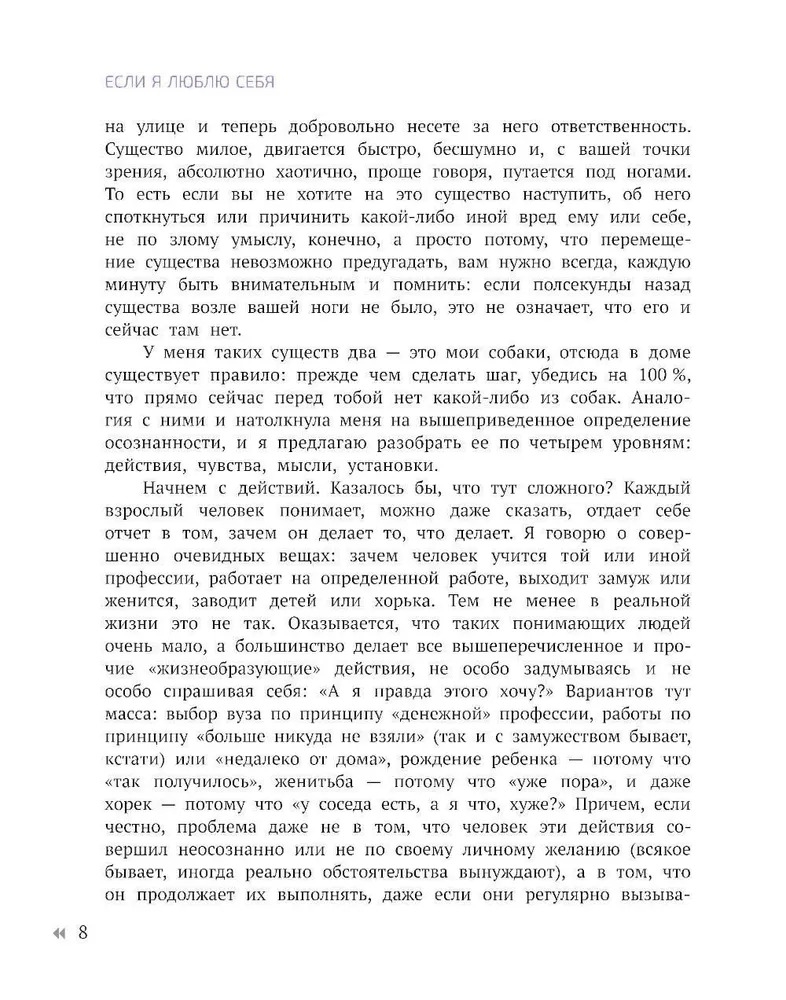 ЕСЛИ Я ЛЮБЛЮ СЕБЯ

на улице и теперь добровольно несете за него ответственность. Существо милое, двигается быстро, бесшумно и, с вашей точки зрения, абсолютно хаотично, проще говоря, путается под ногами. То есть если вы не хотите на это существо наступить, об него споткнуться или причинить какой-либо иной вред ему или себе, не по злому умыслу, конечно, а просто потому, что перемещение существа невозможно предугадать, вам нужно всегда, каждую минуту быть внимательным и помнить: если полсекунды назад существа возле вашей ноги не было, это не означает, что его и сейчас там нет.

У меня таких существ два — это мои собаки, отсюда в доме существует правило: прежде чем сделать шаг, убедись на 100 %, что прямо сейчас перед тобой нет какой-либо из собак. Аналогия с ними и натолкнула меня на вышеприведенное определение осознанности, и я предлагаю разобрать ее по четырем уровням: действия, чувства, мысли, установки.

Начнем с действий. Казалось бы, что тут сложного? Каждый взрослый человек понимает, можно даже сказать, отдает себе отчет в том, зачем он делает то, что делает. Я говорю о совершенно очевидных вещах: зачем человек учится той или иной профессии, работает на определенной работе, выходит замуж или женится, заводит детей или хорька. Тем не менее в реальной жизни это не так. Оказывается, что таких понимающих людей очень мало, а большинство делает все вышеперечисленное и прочие «жизнеобразующие» действия, не особо задумываясь и не особо спрашивая себя: «А я правда этого хочу?» Вариантов тут масса: выбор вуза по принципу «денежной» профессии, работы по принципу «больше никуда не взяли» (так и с замужеством бывает, кстати) или «недалеко от дома», рождение ребенка — потому что «так получилось», женитьба — потому что «уже пора», и даже хорек — потому что «у соседа есть, а я что, хуже?» Причем, если честно, проблема даже не в том, что человек эти действия совершил неосознанно или не по своему личному желанию (всякое бывает, иногда реально обстоятельства вынуждают), а в том, что он продолжает их выполнять, даже если они регулярно вызыва-

8